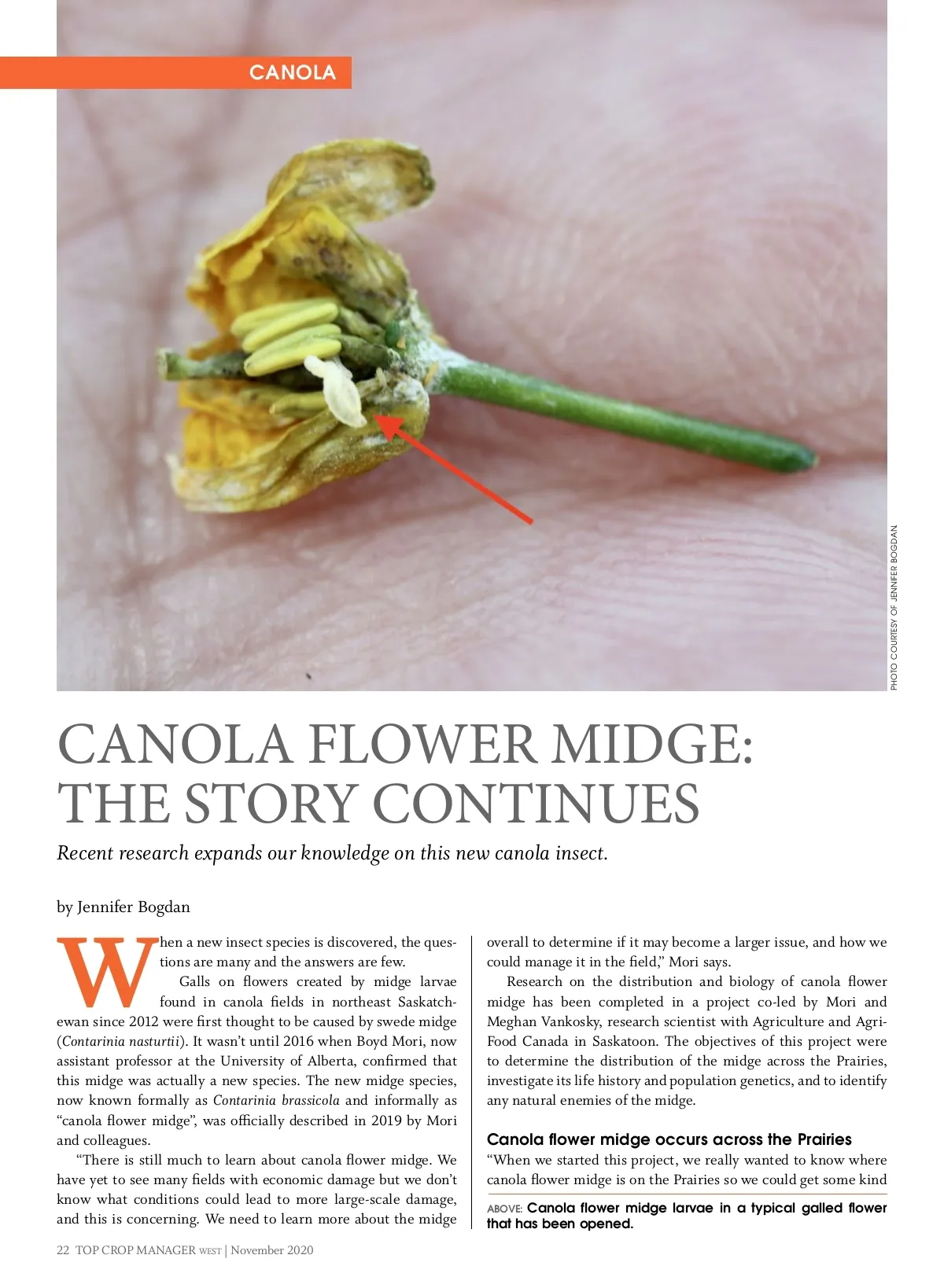 CANOLA

PHOTO COURTESY OF JENNIFER BOGDAN

CANOLA FLOWER MIDGE: THE STORY CONTINUES

Recent research expands our knowledge on this new canola insect.

by Jennifer Bogdan

When a new insect species is discovered, the questions are many and the answers are few.

Galls on flowers created by midge larvae found in canola fields in northeast Saskatchewan since 2012 were first thought to be caused by swede midge (Contarinia nasturtii). It wasn't until 2016 when Boyd Mori, now assistant professor at the University of Alberta, confirmed that this midge was actually a new species. The new midge species, now known formally as Contarinia brassicola and informally as "canola flower midge", was officially described in 2019 by Mori and colleagues.

"There is still much to learn about canola flower midge. We have yet to see many fields with economic damage but we don't know what conditions could lead to more large-scale damage, and this is concerning. We need to learn more about the midge overall to determine if it may become a larger issue, and how we could manage it in the field," Mori says.

Research on the distribution and biology of canola flower midge has been completed in a project co-led by Mori and Meghan Vankosky, research scientist with Agriculture and Agri-Food Canada in Saskatoon. The objectives of this project were to determine the distribution of the midge across the Prairies, investigate its life history and population genetics, and to identify any natural enemies of the midge.

Canola flower midge occurs across the Prairies

"When we started this project, we really wanted to know where canola flower midge is on the Prairies so we could get some kind

ABOVE: Canola flower midge larvae in a typical galled flower that has been opened.

22 TOP CROP MANAGER WEST | November 2020